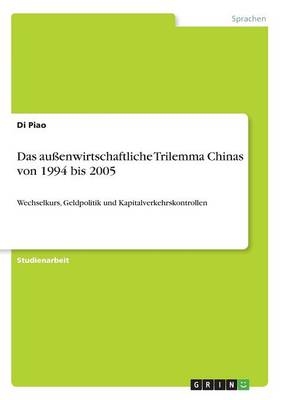 Sprachen

Di Piao

Das außenwirtschaftliche Trilemma Chinas von 1994 bis 2005

Wechselkurs, Geldpolitik und Kapitalverkehrskontrollen

Studienarbeit

GRIN